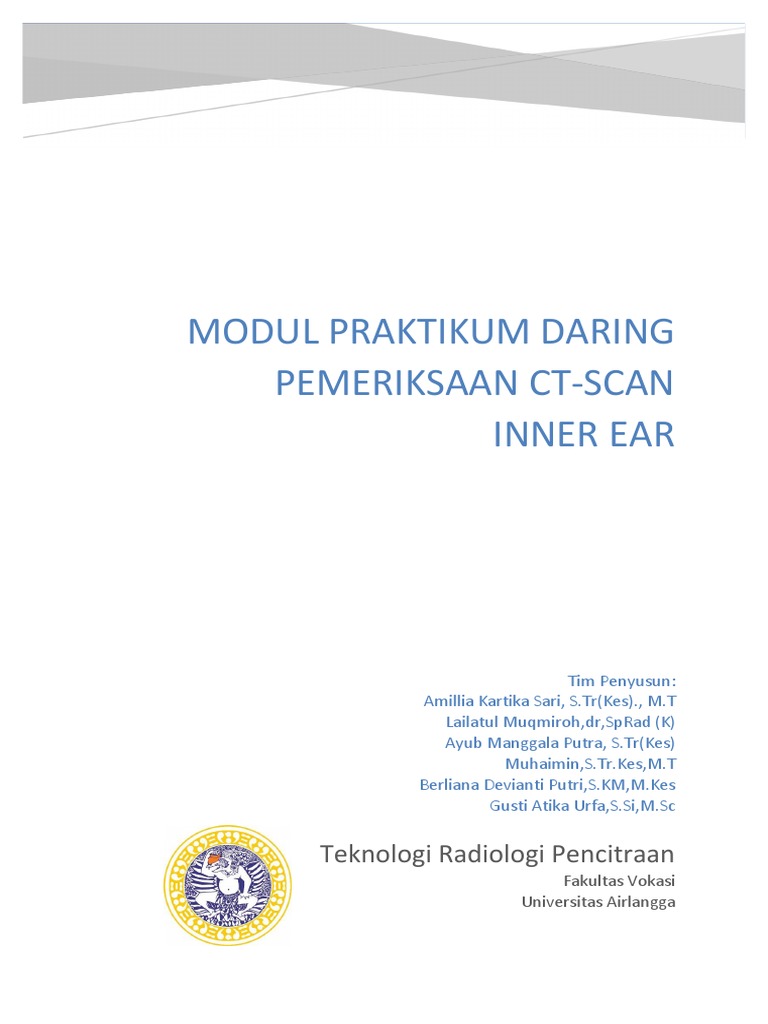 MODUL PRAKTIKUM DARING
PEMERIKSAAN CT-SCAN
INNER EAR

Tim Penyusun:
Amillia Kartika Sari, S.Tr(Kes)., M.T
Lailatul Muqmiroh,dr,SpRad (K)
Ayub Manggala Putra, S.Tr(Kes)
Muhaimin,S.Tr.Kes,M.T
Berliana Devianti Putri,S.KM,M.Kes
Gusti Atika Urfa,S.Si,M.Sc

Teknologi Radiologi Pencitraan
Fakultas Vokasi
Universitas Airlangga